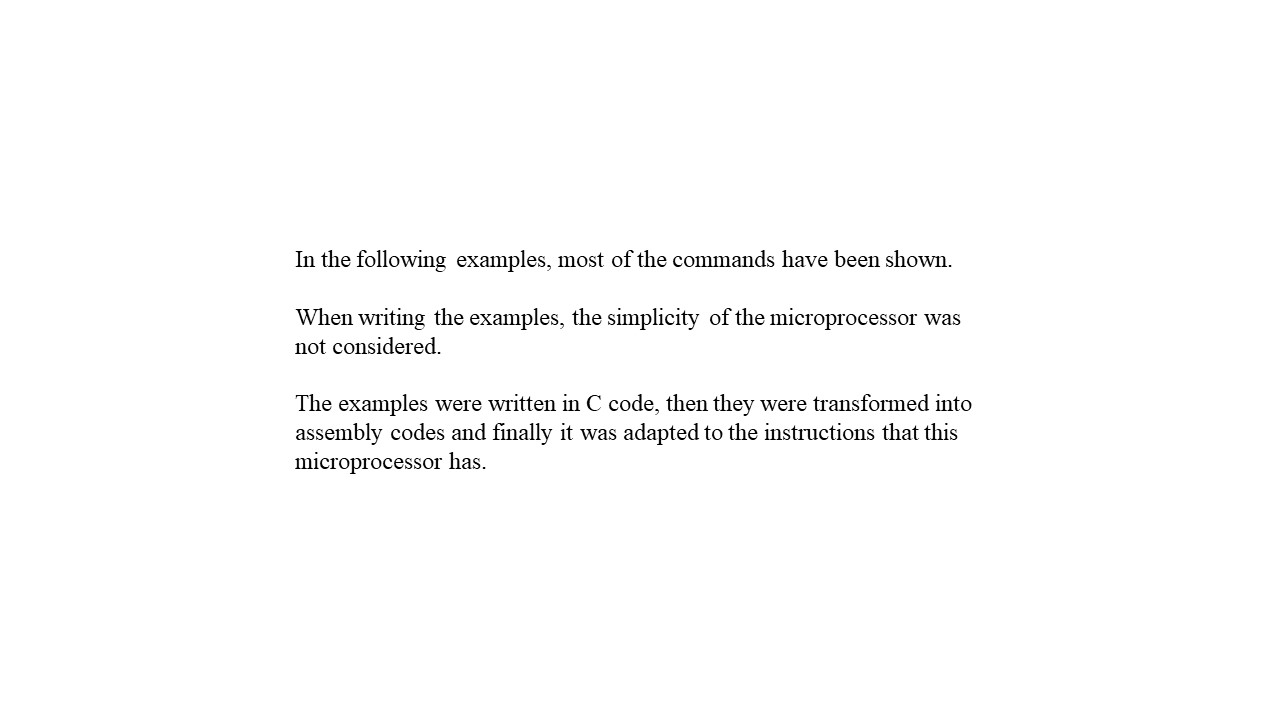 In the following examples, most of the commands have been shown.

When writing the examples, the simplicity of the microprocessor was not considered.

The examples were written in C code, then they were transformed into assembly codes and finally it was adapted to the instructions that this microprocessor has.